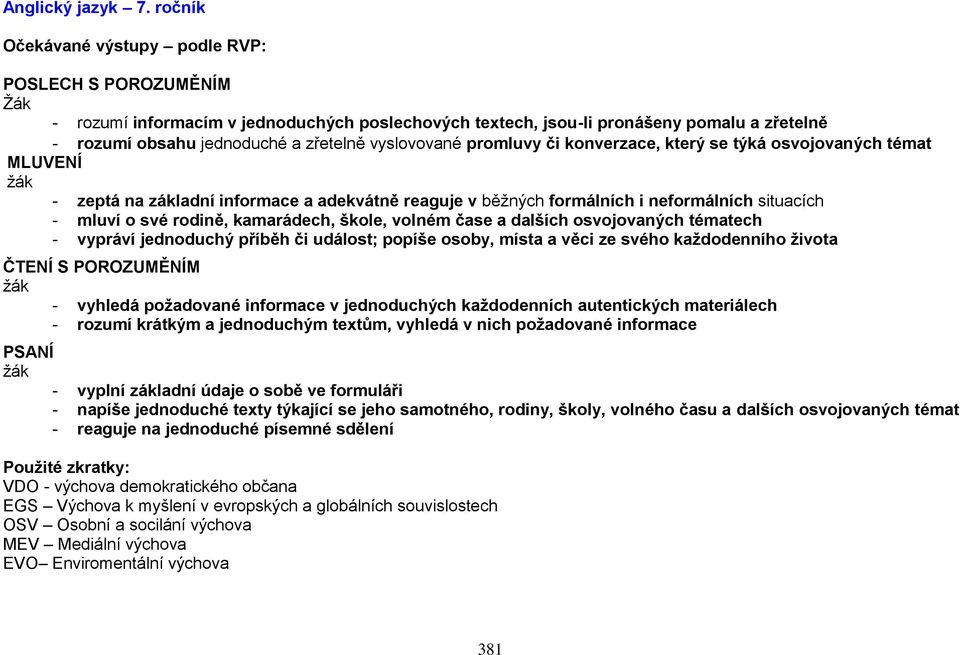 Anglický jazyk – 7. ročník

Očekávané výstupy – podle RVP:

POSLECH S POROZUMĚNÍM
Žák
- rozumí informacím v jednoduchých poslechových textech, jsou-li pronášeny pomalu a zřetelně
- rozumí obsahu jednoduché a zřetelně vyslovované promluvy či konverzace, který se týká osvojovaných témat
MLUVENÍ
žák
- zeptá na základní informace a adekvátně reaguje v běžných formálních i neformálních situacích
- mluví o své rodině, kamarádech, škole, volném čase a dalších osvojovaných tématech
- vypráví jednoduchý příběh či událost; popíše osoby, místa a věci ze svého každodenního života
ČTENÍ S POROZUMĚNÍM
žák
- vyhledá požadované informace v jednoduchých každodenních autentických materiálech
- rozumí krátkým a jednoduchým textům, vyhledá v nich požadované informace
PSANÍ
žák
- vyplní základní údaje o sobě ve formuláři
- napíše jednoduché texty týkající se jeho samotného, rodiny, školy, volného času a dalších osvojovaných témat
- reaguje na jednoduché písemné sdělení

Použité zkratky:
VDO - výchova demokratického občana
EGS – Výchova k myšlení v evropských a globálních souvislostech
OSV – Osobní a socilání výchova
MEV – Mediální výchova
EVO– Enviromentální výchova

381